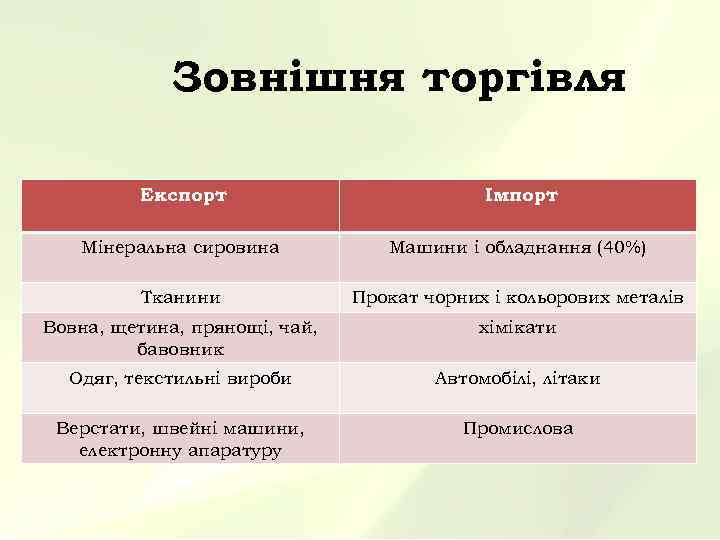 Зовнішня торгівля

| Експорт | Імпорт |
|---|---|
| Мінеральна сировина | Машини і обладнання (40%) |
| Тканини | Прокат чорних і кольорових металів |
| Вовна, щетина, прянощі, чай, бавовник | хімікати |
| Одяг, текстильні вироби | Автомобілі, літаки |
| Верстати, швейні машини, електронну апаратуру | Промислова |